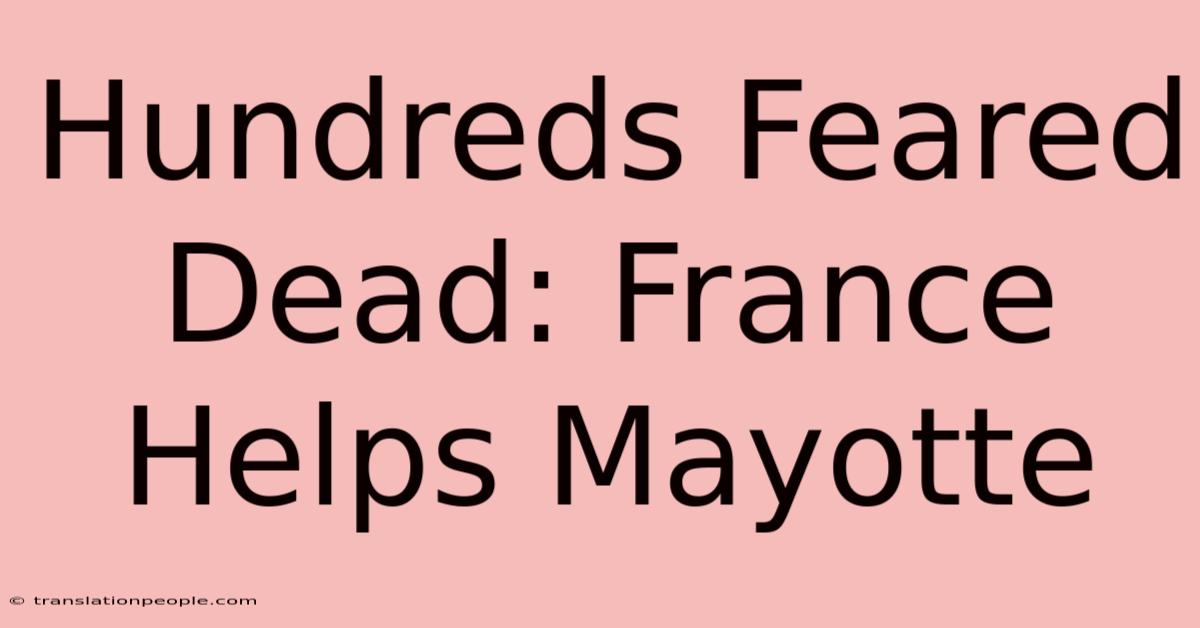 Hundreds Feared Dead: France Helps Mayotte

© translationpeople.com